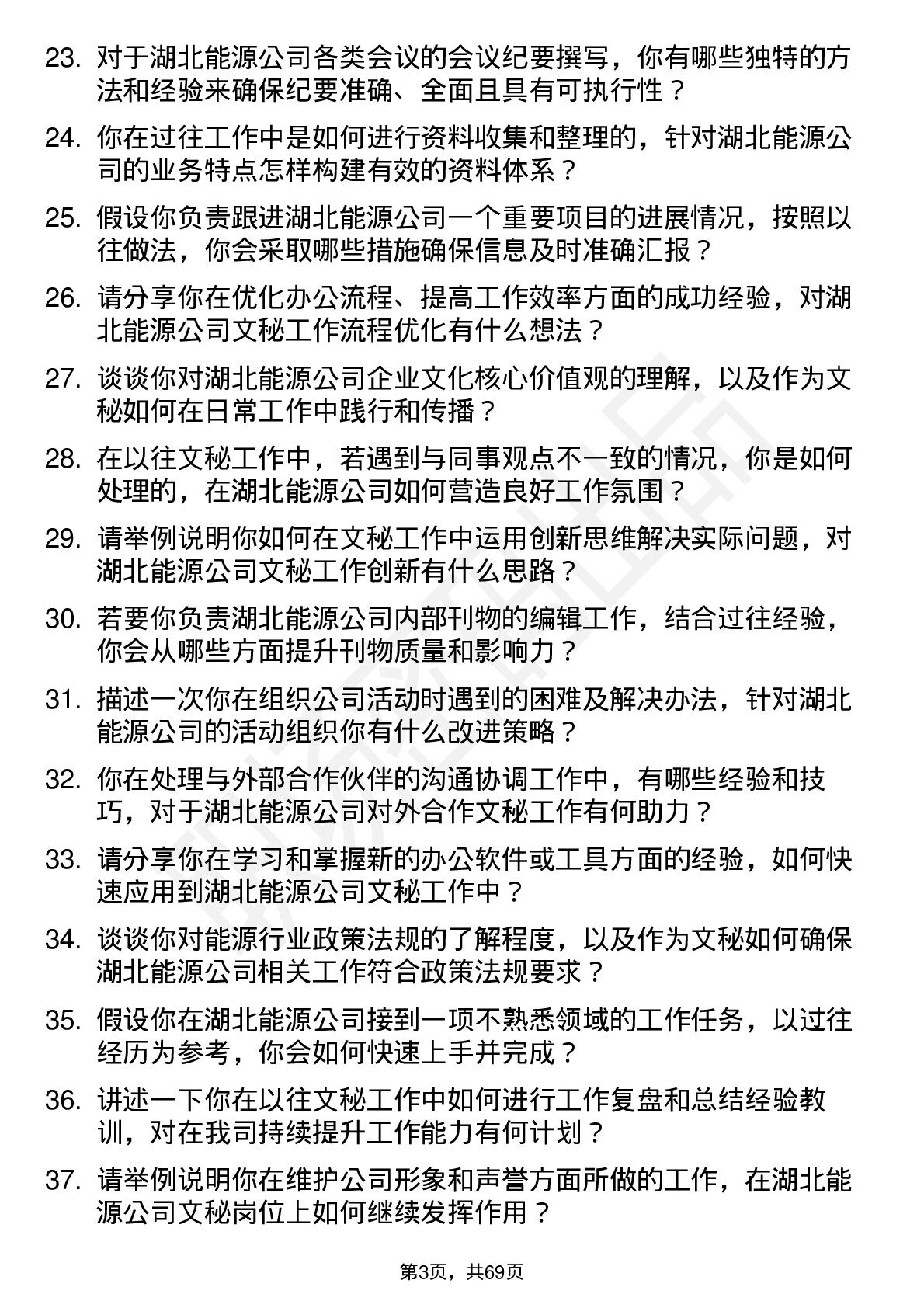 23. 对于湖北能源公司各类会议的会议纪要撰写，你有哪些独特的方法和经验来确保纪要准确、全面且具有可执行性？

24. 你在过往工作中是如何进行资料收集和整理的，针对湖北能源公司的业务特点怎样构建有效的资料体系？

25. 假设你负责跟进湖北能源公司一个重要项目的进展情况，按照以往做法，你会采取哪些措施确保信息及时准确汇报？

26. 请分享你在优化办公流程、提高工作效率方面的成功经验，对湖北能源公司文秘工作流程优化有什么想法？

27. 谈谈你对湖北能源公司企业文化核心价值观的理解，以及作为文秘如何在日常工作中践行和传播？

28. 在以往文秘工作中，若遇到与同事观点不一致的情况，你是如何处理的，在湖北能源公司如何营造良好工作氛围？

29. 请举例说明你如何在文秘工作中运用创新思维解决实际问题，对湖北能源公司文秘工作创新有什么思路？

30. 若要你负责湖北能源公司内部刊物的编辑工作，结合过往经验，你会从哪些方面提升刊物质量和影响力？

31. 描述一次你在组织公司活动时遇到的困难及解决办法，针对湖北能源公司的活动组织你有什么改进策略？

32. 你在处理与外部合作伙伴的沟通协调工作中，有哪些经验和技巧，对于湖北能源公司对外合作文秘工作有何助力？

33. 请分享你在学习和掌握新的办公软件或工具方面的经验，如何快速应用到湖北能源公司文秘工作中？

34. 谈谈你对能源行业政策法规的了解程度，以及作为文秘如何确保湖北能源公司相关工作符合政策法规要求？

35. 假设你在湖北能源公司接到一项不熟悉领域的工作任务，以过往经历为参考，你会如何快速上手并完成？

36. 讲述一下你在以往文秘工作中如何进行工作复盘和总结经验教训，对在我司持续提升工作能力有何计划？

37. 请举例说明你在维护公司形象和声誉方面所做的工作，在湖北能源公司文秘岗位上如何继续发挥作用？

第3页，共69页